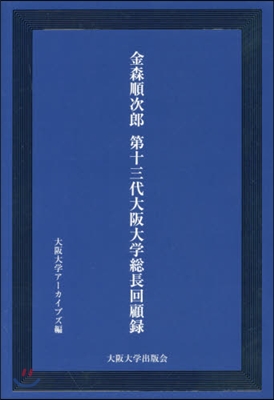 金森順次郎　第十三代大阪大学総長回顧録

大阪大学アーカイブズ編

大阪大学出版会